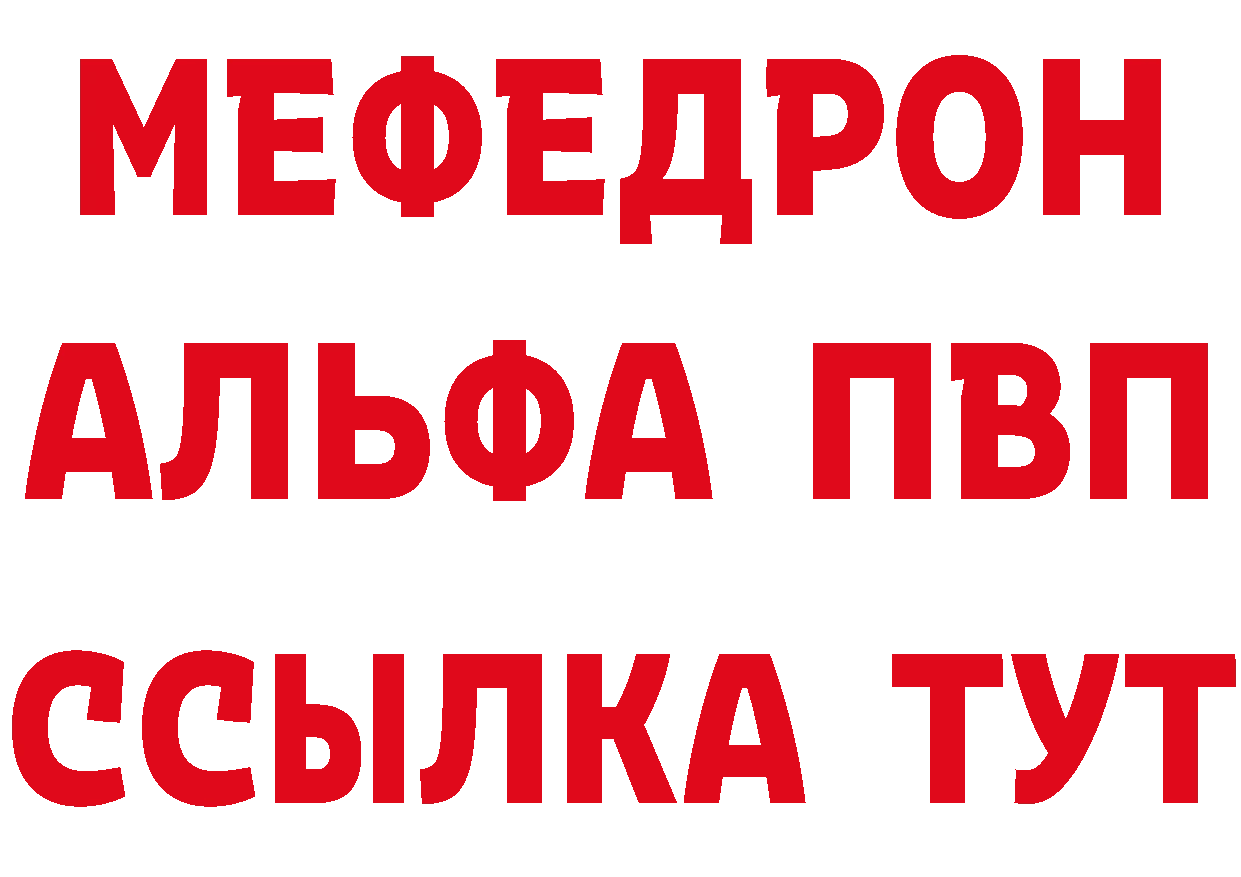 МЕФЕДРОН
АЛЬФА ПВП
ССЫЛКА ТУТ